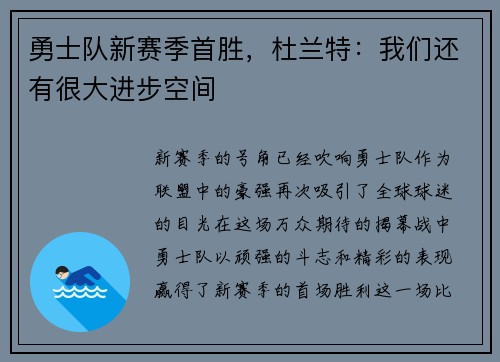 勇士队新赛季首胜，杜兰特：我们还有很大进步空间

新赛季的号角已经吹响勇士队作为联盟中的豪强再次吸引了全球球迷的目光在这场万众期待的揭幕战中勇士队以顽强的斗志和精彩的表现赢得了新赛季的首场胜利这一场比